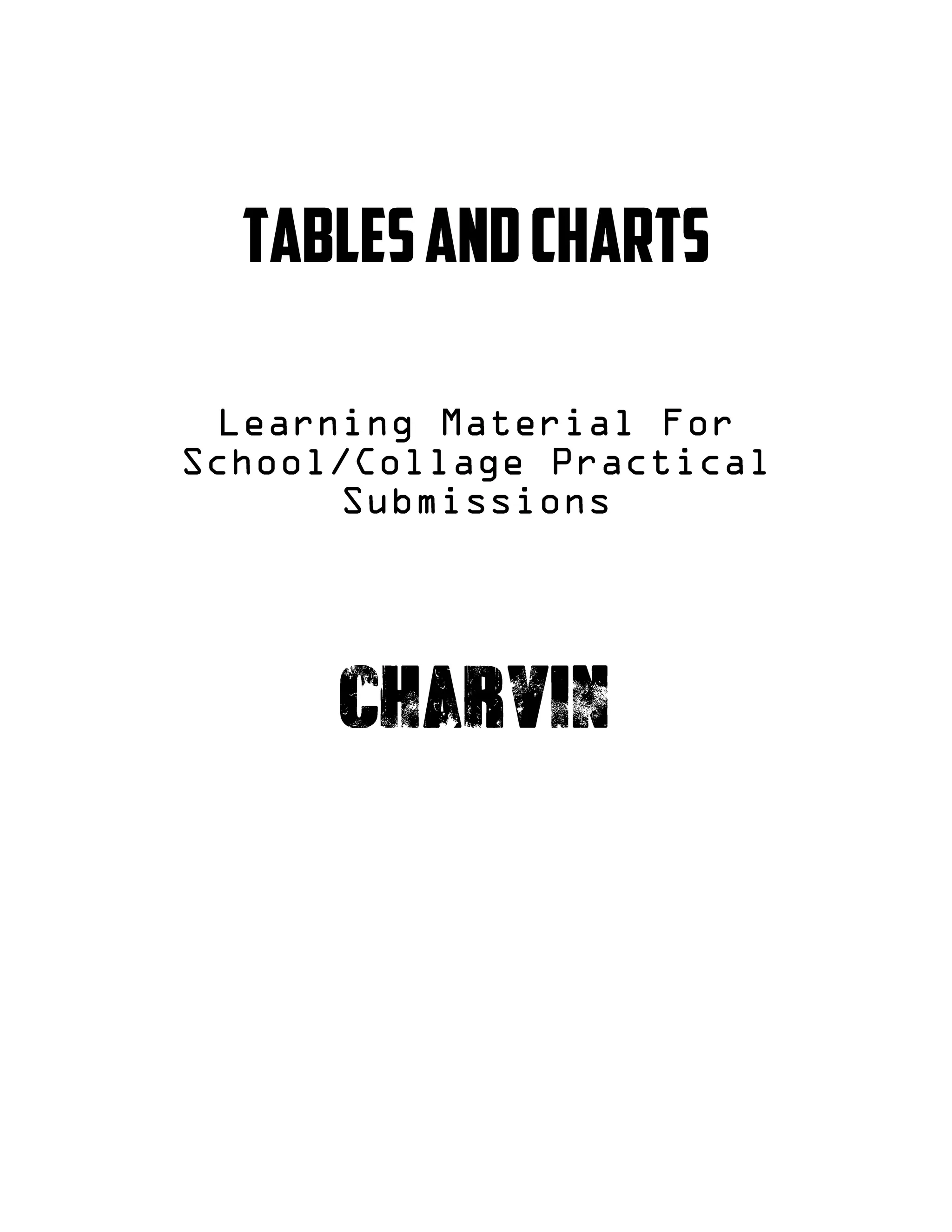 TABLES AND CHARTS

Learning Material For School/Collage Practical Submissions

CHARVIN